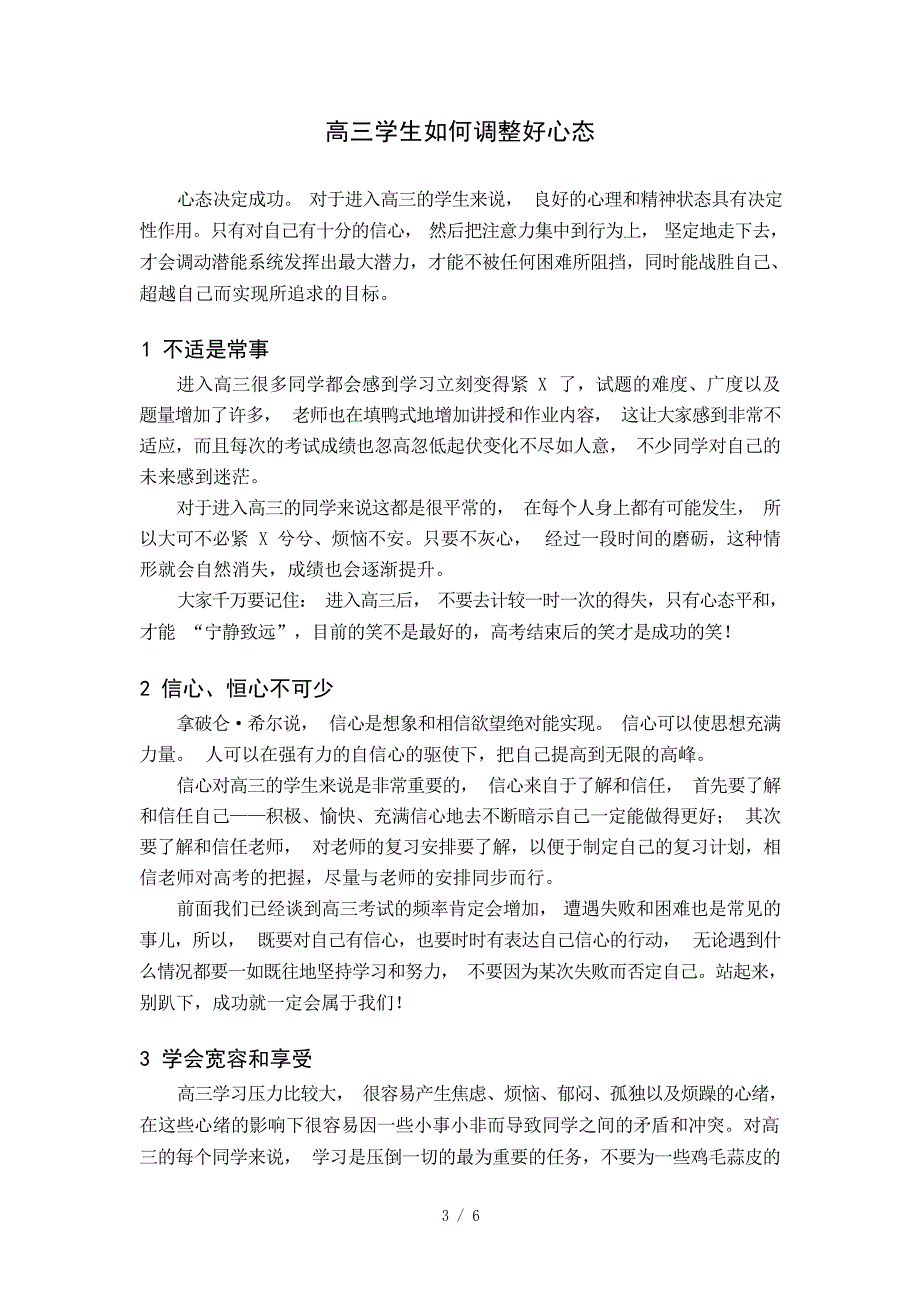 高三学生如何调整好心态

心态决定成功。 对于进入高三的学生来说， 良好的心理和精神状态具有决定性作用。只有对自己有十分的信心， 然后把注意力集中到行为上， 坚定地走下去，才会调动潜能系统发挥出最大潜力，才能不被任何困难所阻挡，同时能战胜自己、超越自己而实现所追求的目标。

1 不适是常事

进入高三很多同学都会感到学习立刻变得紧 X 了，试题的难度、广度以及题量增加了许多， 老师也在填鸭式地增加讲授和作业内容， 这让大家感到非常不适应，而且每次的考试成绩也忽高忽低起伏变化不尽如人意， 不少同学对自己的未来感到迷茫。

对于进入高三的同学来说这都是很平常的， 在每个人身上都有可能发生， 所以大可不必紧 X 兮兮、烦恼不安。只要不灰心， 经过一段时间的磨砺，这种情形就会自然消失，成绩也会逐渐提升。

大家千万要记住： 进入高三后， 不要去计较一时一次的得失，只有心态平和，才能 “宁静致远”，目前的笑不是最好的，高考结束后的笑才是成功的笑！

2 信心、恒心不可少

拿破仑·希尔说， 信心是想象和相信欲望绝对能实现。 信心可以使思想充满力量。 人可以在强有力的自信心的驱使下，把自己提高到无限的高峰。

信心对高三的学生来说是非常重要的， 信心来自于了解和信任， 首先要了解和信任自己——积极、愉快、充满信心地去不断暗示自己一定能做得更好； 其次要了解和信任老师， 对老师的复习安排要了解，以便于制定自己的复习计划，相信老师对高考的把握，尽量与老师的安排同步而行。

前面我们已经谈到高三考试的频率肯定会增加， 遭遇失败和困难也是常见的事儿，所以， 既要对自己有信心，也要时时有表达自己信心的行动， 无论遇到什么情况都要一如既往地坚持学习和努力， 不要因为某次失败而否定自己。站起来，别趴下，成功就一定会属于我们！

3 学会宽容和享受

高三学习压力比较大， 很容易产生焦虑、烦恼、郁闷、孤独以及烦躁的心绪，在这些心绪的影响下很容易因一些小事小非而导致同学之间的矛盾和冲突。对高三的每个同学来说， 学习是压倒一切的最为重要的任务，不要为一些鸡毛蒜皮的

3 / 6